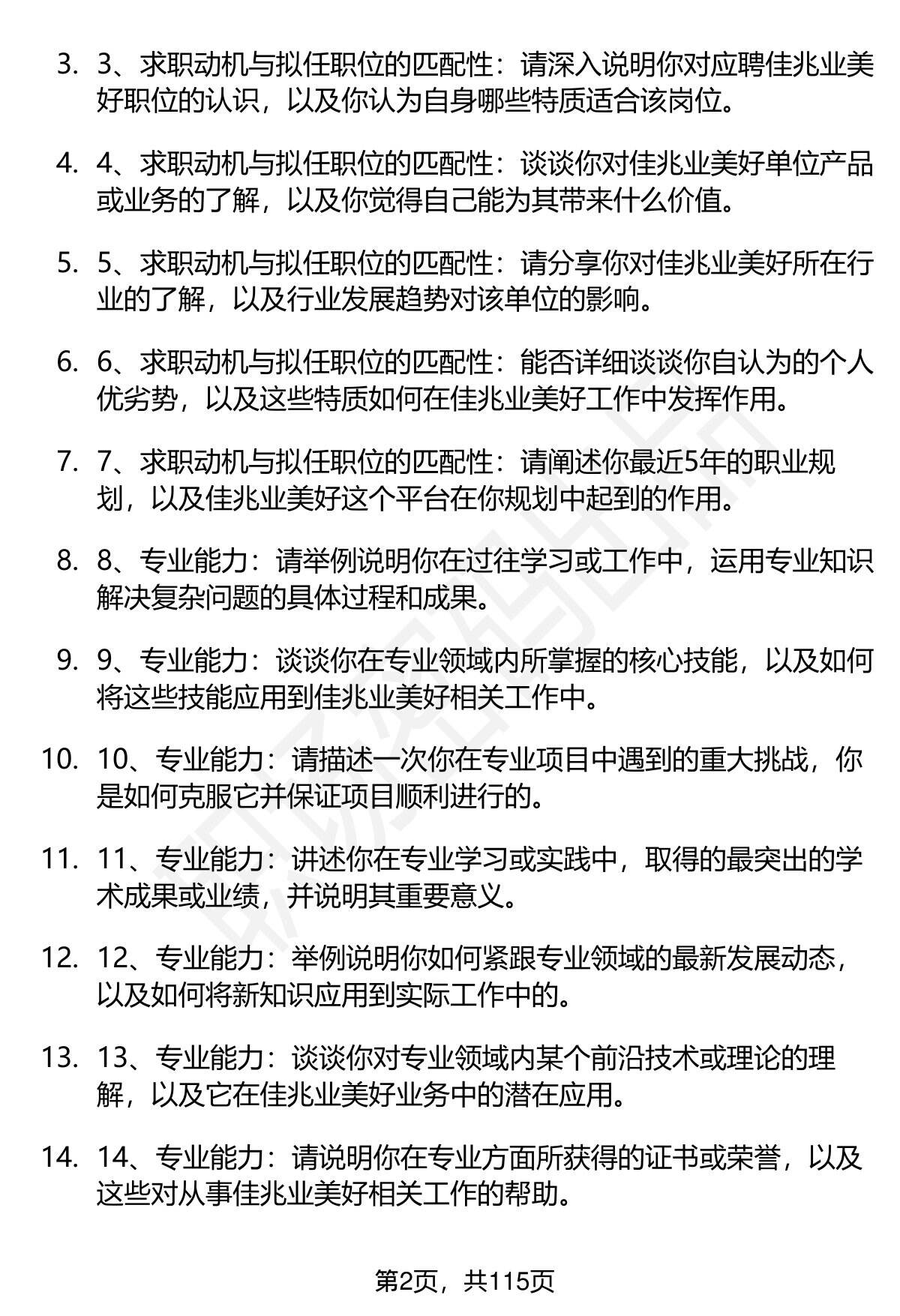 3. 3、求职动机与拟任职位的匹配性：请深入说明你对应聘佳兆业美好职位的认识，以及你认为自身哪些特质适合该岗位。

4. 4、求职动机与拟任职位的匹配性：谈谈你对佳兆业美好单位产品或业务的了解，以及你觉得自己能为其带来什么价值。

5. 5、求职动机与拟任职位的匹配性：请分享你对佳兆业美好所在行业的了解，以及行业发展趋势对该单位的影响。

6. 6、求职动机与拟任职位的匹配性：能否详细谈谈你自认为的个人优劣势，以及这些特质如何在佳兆业美好工作中发挥作用。

7. 7、求职动机与拟任职位的匹配性：请阐述你最近5年的职业规划，以及佳兆业美好这个平台在你规划中起到的作用。

8. 8、专业能力：请举例说明你在过往学习或工作中，运用专业知识解决复杂问题的具体过程和成果。

9. 9、专业能力：谈谈你在专业领域内所掌握的核心技能，以及如何将这些技能应用到佳兆业美好相关工作中。

10. 10、专业能力：请描述一次你在专业项目中遇到的重大挑战，你是如何克服它并保证项目顺利进行的。

11. 11、专业能力：讲述你在专业学习或实践中，取得的最突出的学术成果或业绩，并说明其重要意义。

12. 12、专业能力：举例说明你如何紧跟专业领域的最新发展动态，以及如何将新知识应用到实际工作中的。

13. 13、专业能力：谈谈你对专业领域内某个前沿技术或理论的理解，以及它在佳兆业美好业务中的潜在应用。

14. 14、专业能力：请说明你在专业方面所获得的证书或荣誉，以及这些对从事佳兆业美好相关工作的帮助。

第2页，共115页